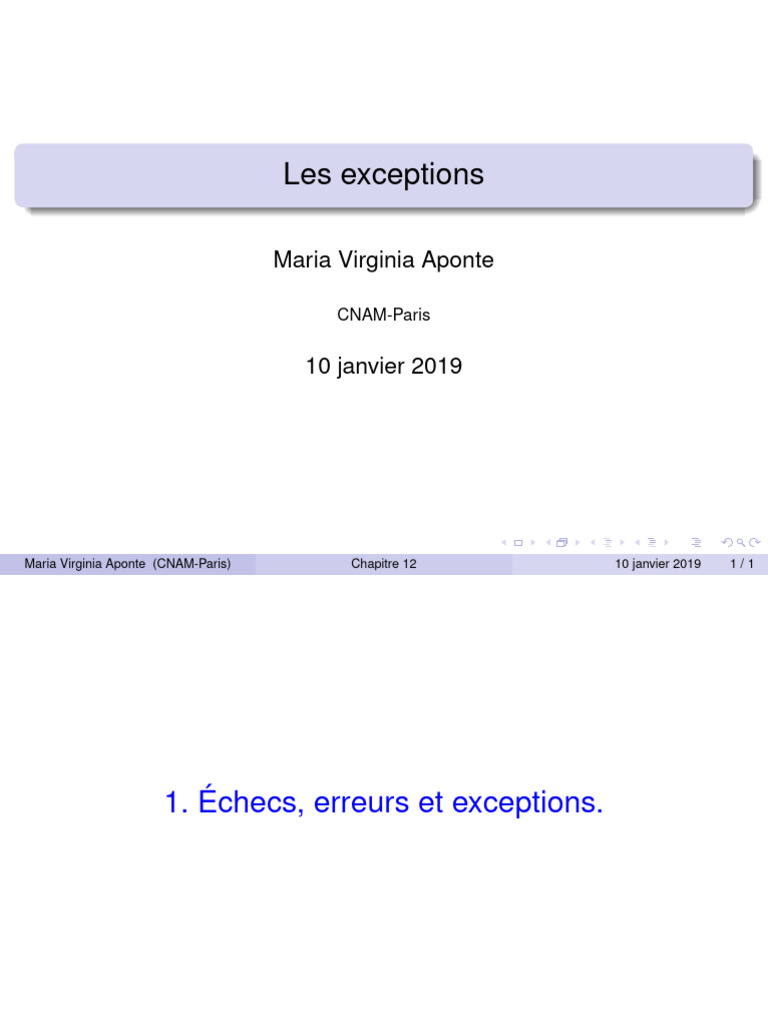 Les exceptions

Maria Virginia Aponte

CNAM-Paris

10 janvier 2019

Maria Virginia Aponte (CNAM-Paris) Chapitre 12 10 janvier 2019 1 / 1

1. Échecs, erreurs et exceptions.